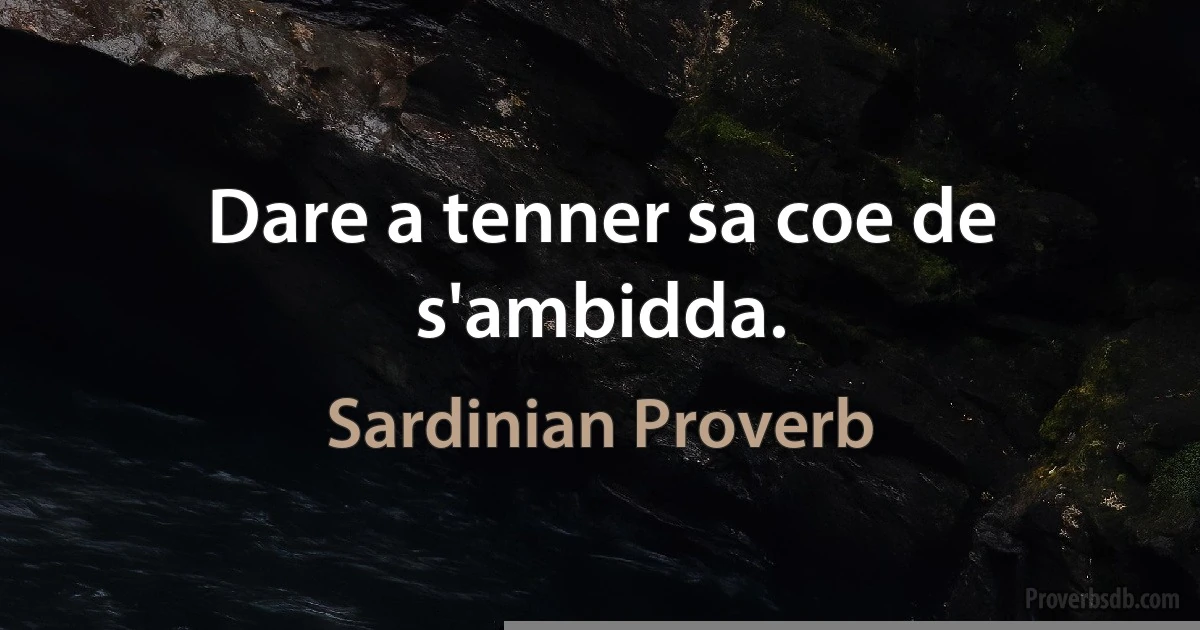 Dare a tenner sa coe de s'ambidda.

Sardinian Proverb

Proverbsdb.com